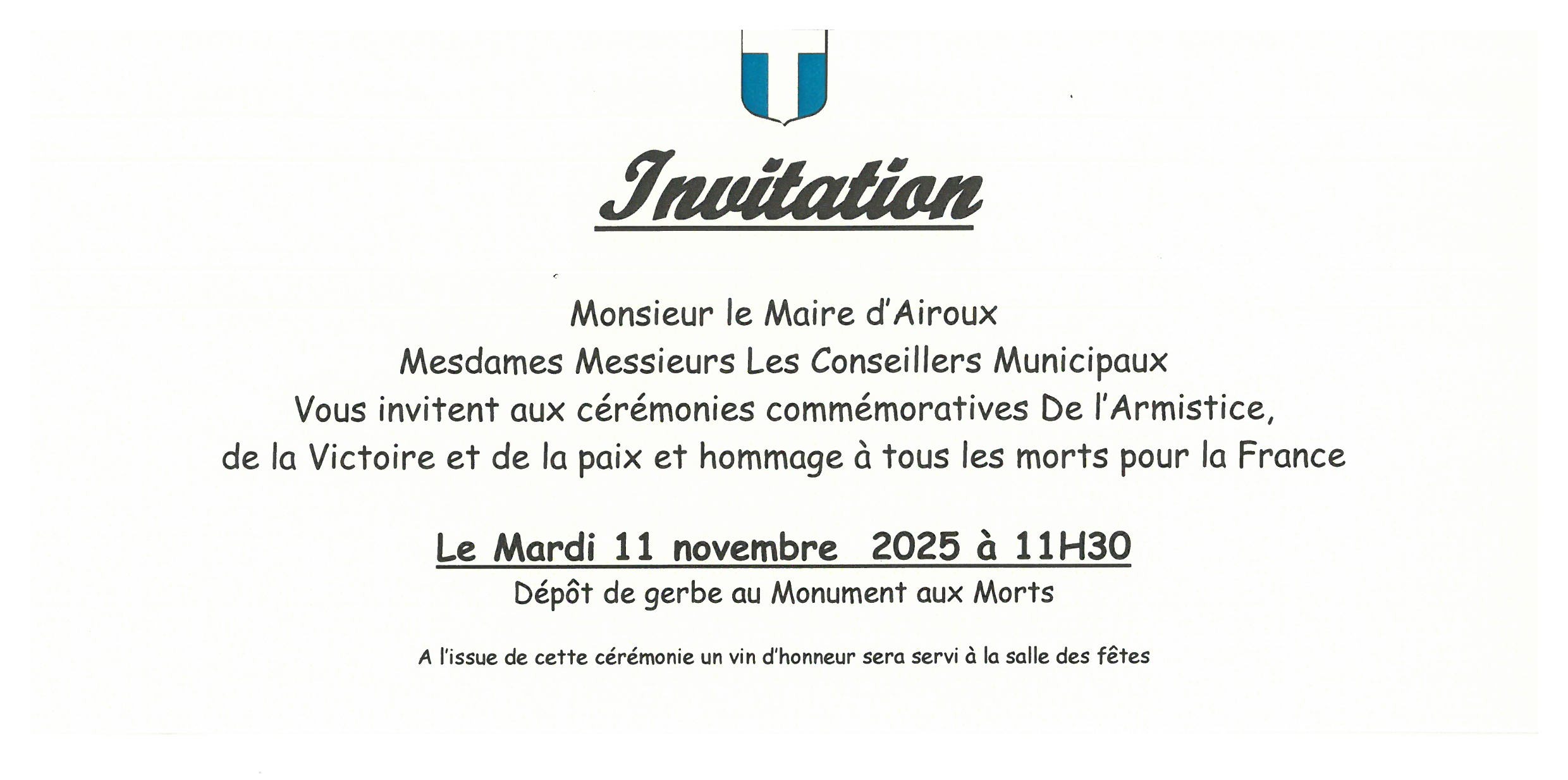 Invitation

Monsieur le Maire d'Airoux
Mesdames Messieurs Les Conseillers Municipaux
Vous invitent aux cérémonies commémoratives De l'Armistice,
de la Victoire et de la paix et hommage à tous les morts pour la France

Le Mardi 11 novembre 2025 à 11H30
Dépôt de gerbe au Monument aux Morts

A l'issue de cette cérémonie un vin d'honneur sera servi à la salle des fêtes